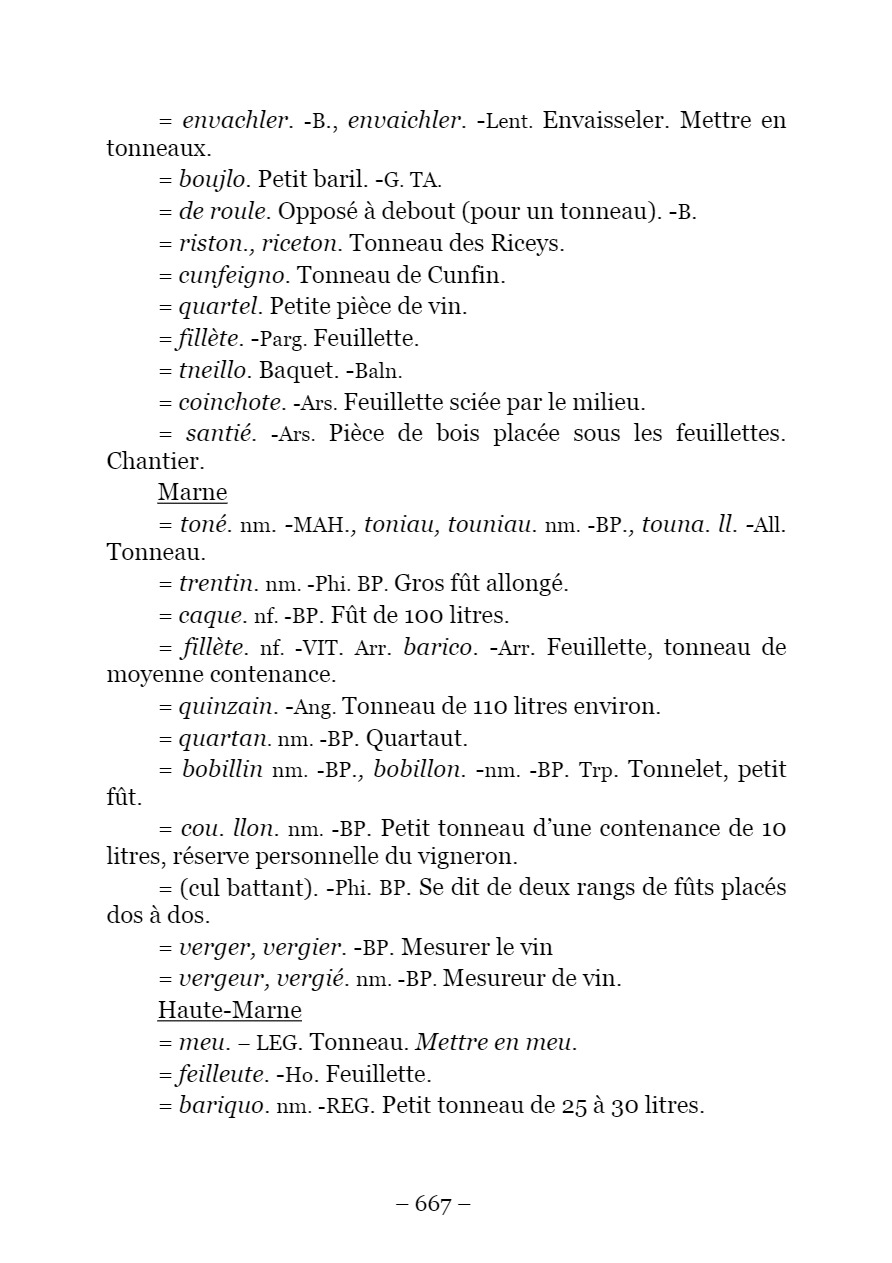 = envachler. -B., envaichler. -Lent. Envaisseler. Mettre en tonneaux.

= boujlo. Petit baril. -G. TA.

= de roule. Opposé à debout (pour un tonneau). -B.

= riston., riceton. Tonneau des Riceys.

= cunfeigno. Tonneau de Cunfin.

= quartel. Petite pièce de vin.

= fillète. -Parg. Feuillette.

= tneillo. Baquet. -Baln.

= coinchote. -Ars. Feuillette sciée par le milieu.

= santié. -Ars. Pièce de bois placée sous les feuillettes. Chantier.

Marne

= toné. nm. -MAH., toniau, touniau. nm. -BP., touna. ll. -All. Tonneau.

= trentin. nm. -Phi. BP. Gros fût allongé.

= caque. nf. -BP. Fût de 100 litres.

= fillète. nf. -VIT. Arr. barico. -Arr. Feuillette, tonneau de moyenne contenance.

= quinzain. -Ang. Tonneau de 110 litres environ.

= quartan. nm. -BP. Quartaut.

= bobillin nm. -BP., bobillon. -nm. -BP. Trp. Tonnelet, petit fût.

= cou. llon. nm. -BP. Petit tonneau d'une contenance de 10 litres, réserve personnelle du vigneron.

= (cul battant). -Phi. BP. Se dit de deux rangs de fûts placés dos à dos.

= verger, vergier. -BP. Mesurer le vin

= vergeur, vergié. nm. -BP. Mesureur de vin.

Haute-Marne

= meu. – LEG. Tonneau. Mettre en meu.

= feilleute. -Ho. Feuillette.

= bariquo. nm. -REG. Petit tonneau de 25 à 30 litres.

– 667 –